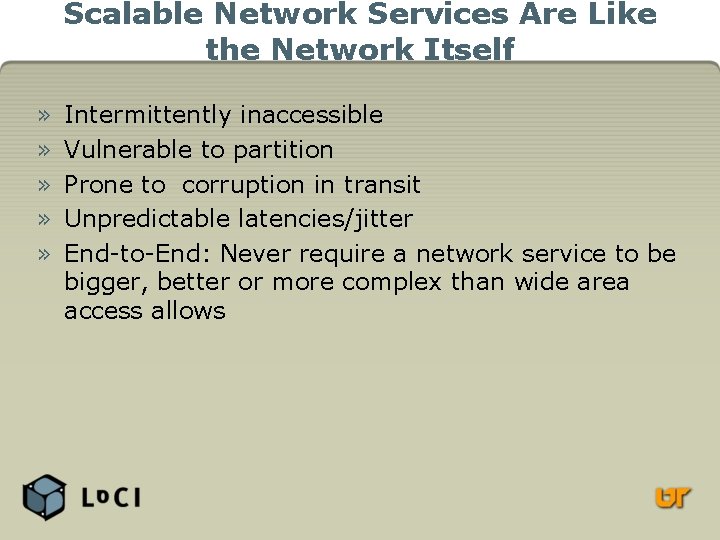 Scalable Network Services Are Like the Network Itself

» Intermittently inaccessible
» Vulnerable to partition
» Prone to  corruption in transit
» Unpredictable latencies/jitter
» End-to-End: Never require a network service to be bigger, better or more complex than wide area access allows

LoCI

UT